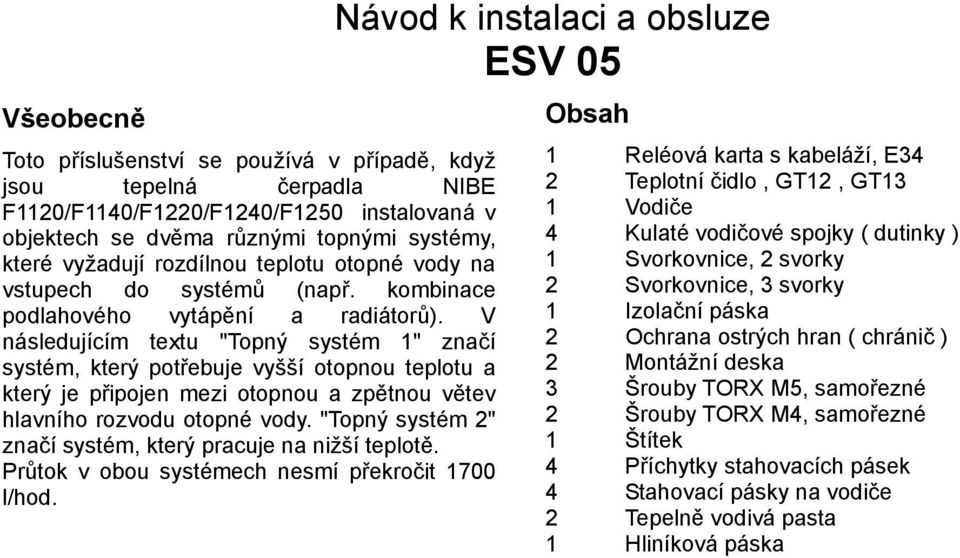 Návod k instalaci a obsluze
ESV 05

Všeobecně

Toto příslušenství se používá v případě, když jsou tepelná čerpadla NIBE F1120/F1140/F1220/F1240/F1250 instalovaná v objektech se dvěma různými topnými systémy, které vyžadují rozdílnou teplotu otopné vody na vstupech do systémů (např. kombinace podlahového vytápění a radiátorů). V následujícím textu "Topný systém 1" značí systém, který potřebuje vyšší otopnou teplotu a který je připojen mezi otopnou a zpětnou větev hlavního rozvodu otopné vody. "Topný systém 2" značí systém, který pracuje na nižší teplotě. Průtok v obou systémech nesmí překročit 1700 l/hod.

Obsah

| | |
|---|---|
| 1 | Reléová karta s kabeláží, E34 |
| 2 | Teplotní čidlo , GT12 , GT13 |
| 1 | Vodiče |
| 4 | Kulaté vodičové spojky ( dutinky ) |
| 1 | Svorkovnice, 2 svorky |
| 2 | Svorkovnice, 3 svorky |
| 1 | Izolační páska |
| 2 | Ochrana ostrých hran ( chránič ) |
| 2 | Montážní deska |
| 3 | Šrouby TORX M5, samořezné |
| 2 | Šrouby TORX M4, samořezné |
| 1 | Štítek |
| 4 | Příchytky stahovacích pásek |
| 4 | Stahovací pásky na vodiče |
| 2 | Tepelně vodivá pasta |
| 1 | Hliníková páska |